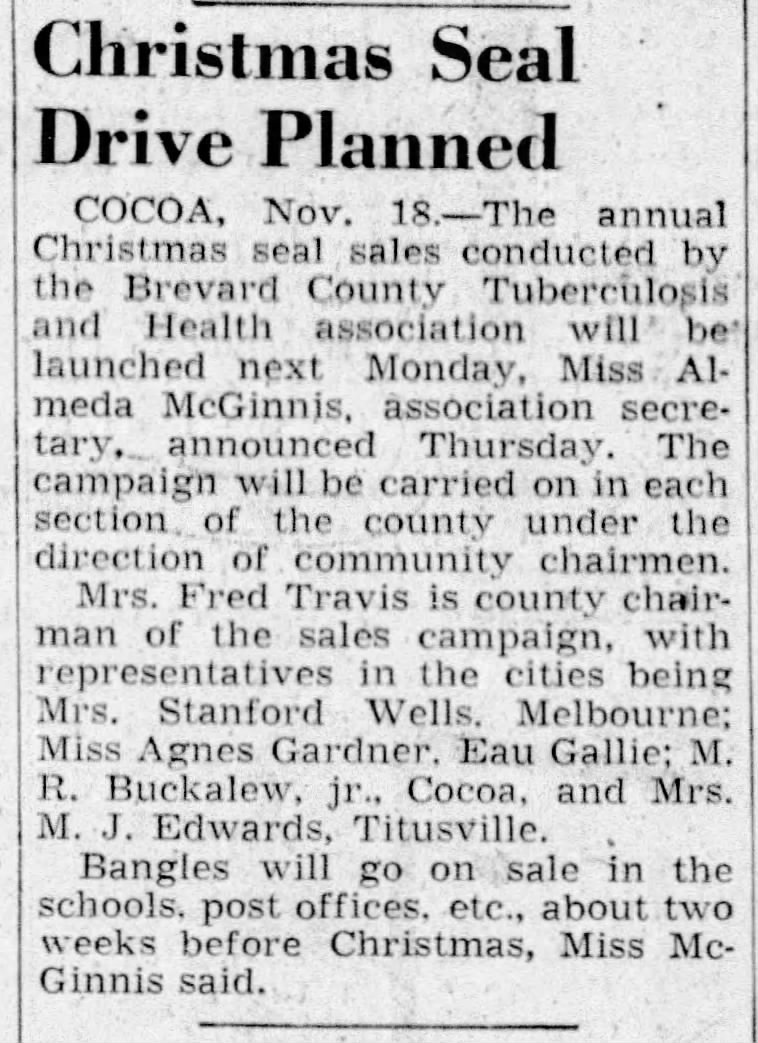 Christmas Seal Drive Planned

COCOA, Nov. 18.—The annual Christmas seal sales conducted by the Brevard County Tuberculosis and Health association will be launched next Monday, Miss Almeda McGinnis, association secretary, announced Thursday. The campaign will be carried on in each section of the county under the direction of community chairmen.

Mrs. Fred Travis is county chairman of the sales campaign, with representatives in the cities being Mrs. Stanford Wells, Melbourne; Miss Agnes Gardner, Eau Gallie; M. R. Buckalew, jr., Cocoa, and Mrs. M. J. Edwards, Titusville.

Bangles will go on sale in the schools, post offices, etc., about two weeks before Christmas, Miss McGinnis said.